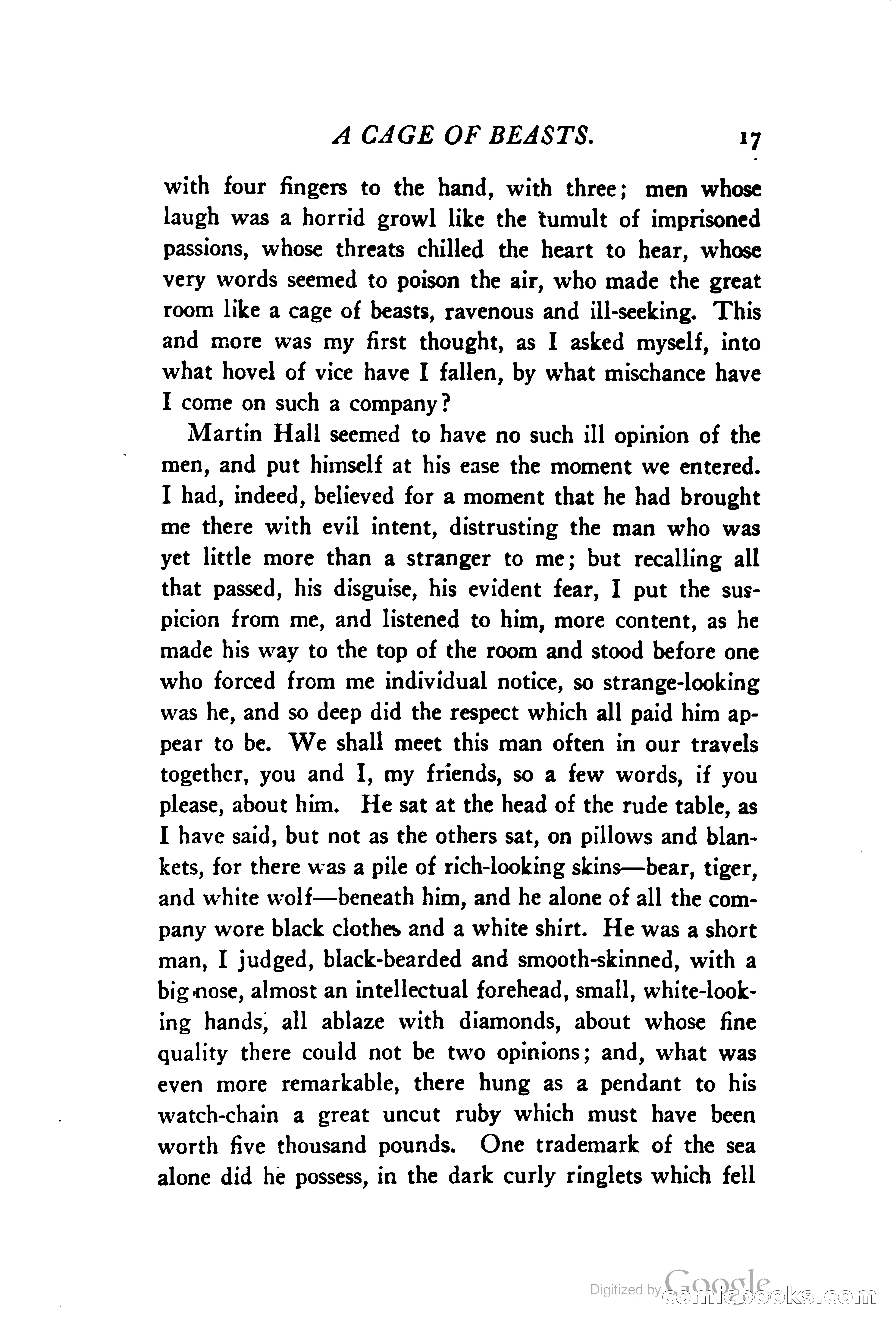 A CAGE OF BEASTS. 17

with four fingers to the hand, with three; men whose laugh was a horrid growl like the tumult of imprisoned passions, whose threats chilled the heart to hear, whose very words seemed to poison the air, who made the great room like a cage of beasts, ravenous and ill-seeking. This and more was my first thought, as I asked myself, into what hovel of vice have I fallen, by what mischance have I come on such a company?

Martin Hall seemed to have no such ill opinion of the men, and put himself at his ease the moment we entered. I had, indeed, believed for a moment that he had brought me there with evil intent, distrusting the man who was yet little more than a stranger to me; but recalling all that passed, his disguise, his evident fear, I put the suspicion from me, and listened to him, more content, as he made his way to the top of the room and stood before one who forced from me individual notice, so strange-looking was he, and so deep did the respect which all paid him appear to be. We shall meet this man often in our travels together, you and I, my friends, so a few words, if you please, about him. He sat at the head of the rude table, as I have said, but not as the others sat, on pillows and blankets, for there was a pile of rich-looking skins—bear, tiger, and white wolf—beneath him, and he alone of all the company wore black clothes and a white shirt. He was a short man, I judged, black-bearded and smooth-skinned, with a big nose, almost an intellectual forehead, small, white-looking hands, all ablaze with diamonds, about whose fine quality there could not be two opinions; and, what was even more remarkable, there hung as a pendant to his watch-chain a great uncut ruby which must have been worth five thousand pounds. One trademark of the sea alone did he possess, in the dark curly ringlets which fell

Digitized by Google comicbooks.com